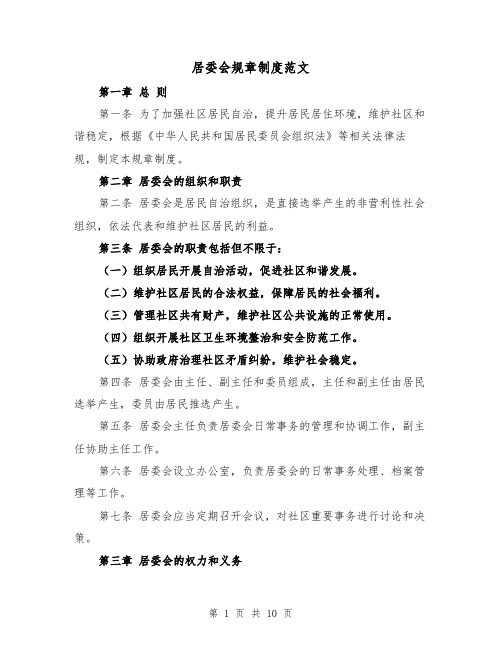 居委会规章制度范文

第一章 总 则

第一条 为了加强社区居民自治，提升居民居住环境，维护社区和谐稳定，根据《中华人民共和国居民委员会组织法》等相关法律法规，制定本规章制度。

第二章 居委会的组织和职责

第二条 居委会是居民自治组织，是直接选举产生的非营利性社会组织，依法代表和维护社区居民的利益。

第三条 居委会的职责包括但不限于：

（一）组织居民开展自治活动，促进社区和谐发展。

（二）维护社区居民的合法权益，保障居民的社会福利。

（三）管理社区共有财产，维护社区公共设施的正常使用。

（四）组织开展社区卫生环境整治和安全防范工作。

（五）协助政府治理社区矛盾纠纷，维护社会稳定。

第四条 居委会由主任、副主任和委员组成，主任和副主任由居民选举产生，委员由居民推选产生。

第五条 居委会主任负责居委会日常事务的管理和协调工作，副主任协助主任工作。

第六条 居委会设立办公室，负责居委会的日常事务处理、档案管理等工作。

第七条 居委会应当定期召开会议，对社区重要事务进行讨论和决策。

第三章 居委会的权力和义务

第 1 页 共 10 页